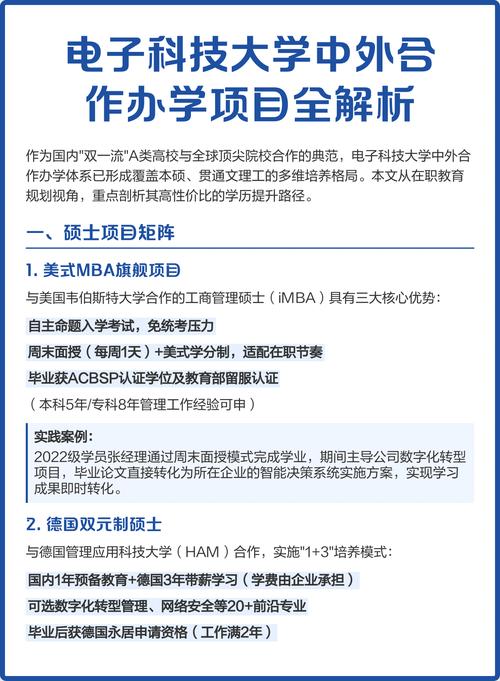 电子科技大学中外合作办学项目全解析

作为国内"双一流"A类高校与全球顶尖院校合作的典范，电子科技大学中外合作办学体系已形成覆盖本硕、贯通文理工的多维培养格局。本文从在职教育规划视角，重点剖析其高性价比的学历提升路径。

一、硕士项目矩阵

1. 美式MBA旗舰项目

与美国韦伯斯特大学合作的工商管理硕士（iMBA）具有三大核心优势：

自主命题入学考试，免统考压力

周末面授（每周1天）+美式学分制，适配在职节奏

毕业获ACBSP认证学位及教育部留服认证

（本科5年/专科8年管理工作经验可申）

实践案例：
2022级学员张经理通过周末面授模式完成学业，期间主导公司数字化转型项目，毕业论文直接转化为所在企业的智能决策系统实施方案，实现学习成果即时转化。

2. 德国双元制硕士

与德国管理应用科技大学（HAM）合作，实施"1+3"培养模式：

国内1年预备教育+德国3年带薪学习（学费由企业承担）

可选数字化转型管理、网络安全等20+前沿专业

毕业后获德国永居申请资格（工作满2年）